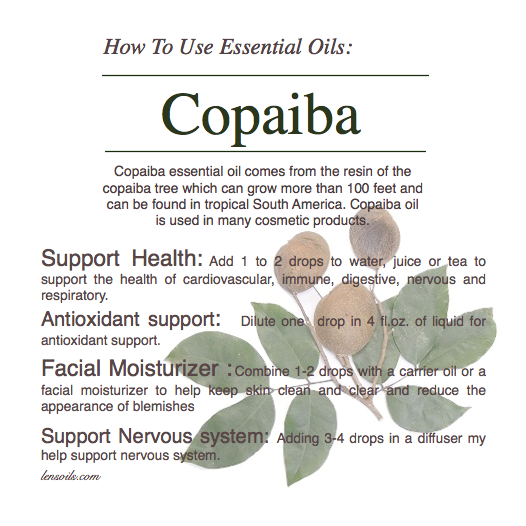 How To Use Essential Oils:

Copaiba

Copaiba essential oil comes from the resin of the copaiba tree which can grow more than 100 feet and can be found in tropical South America. Copaiba oil is used in many cosmetic products.

Support Health: Add 1 to 2 drops to water, juice or tea to support the health of cardiovascular, immune, digestive, nervous and respiratory.

Antioxidant support: Dilute one drop in 4 fl.oz. of liquid for antioxidant support.

Facial Moisturizer : Combine 1-2 drops with a carrier oil or a facial moisturizer to help keep skin clean and clear and reduce the appearance of blemishes

Support Nervous system: Adding 3-4 drops in a diffuser my help support nervous system.

lensoils.com